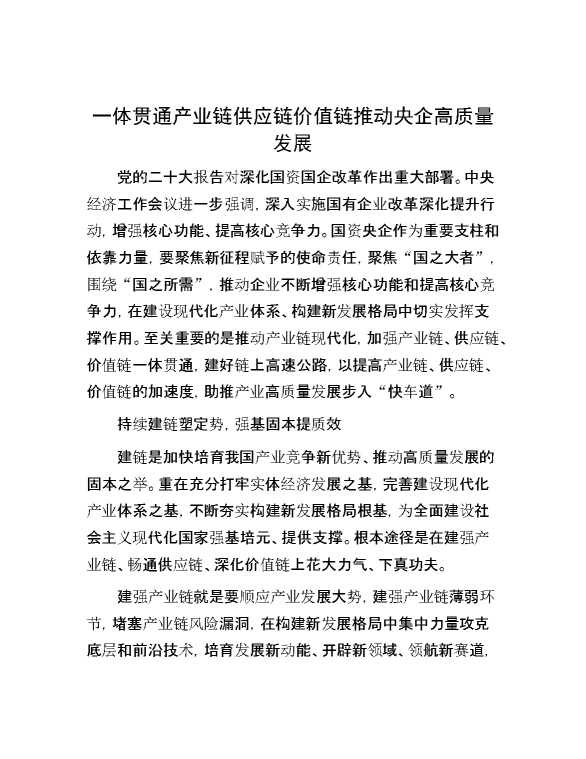 一体贯通产业链供应链价值链推动央企高质量发展

党的二十大报告对深化国资国企改革作出重大部署。中央经济工作会议进一步强调，深入实施国有企业改革深化提升行动，增强核心功能、提高核心竞争力。国资央企作为重要支柱和依靠力量，要聚焦新征程赋予的使命责任，聚焦“国之大者”，围绕“国之所需”，推动企业不断增强核心功能和提高核心竞争力，在建设现代化产业体系、构建新发展格局中切实发挥支撑作用。至关重要的是推动产业链现代化，加强产业链、供应链、价值链一体贯通，建好链上高速公路，以提高产业链、供应链、价值链的加速度，助推产业高质量发展步入“快车道”。

持续建链塑定势，强基固本提质效

建链是加快培育我国产业竞争新优势、推动高质量发展的固本之举。重在充分打牢实体经济发展之基，完善建设现代化产业体系之基，不断夯实构建新发展格局根基，为全面建设社会主义现代化国家强基培元、提供支撑。根本途径是在建强产业链、畅通供应链、深化价值链上花大力气、下真功夫。

建强产业链就是要顺应产业发展大势，建强产业链薄弱环节，堵塞产业链风险漏洞，在构建新发展格局中集中力量攻克底层和前沿技术，培育发展新动能、开辟新领域、领航新赛道，